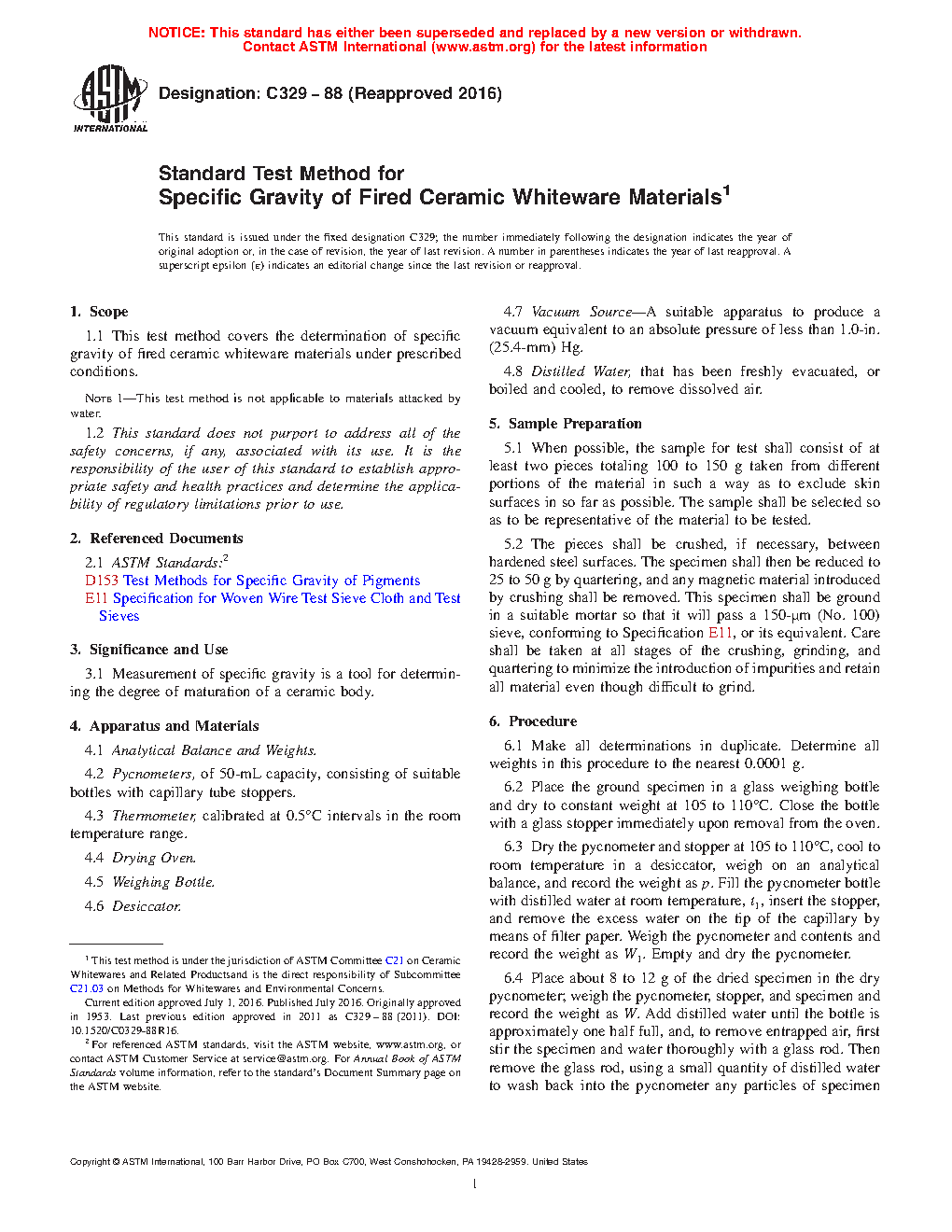 NOTICE: This standard has either been superseded and replaced by a new version or withdrawn. Contact ASTM International (www.astm.org) for the latest information

ASTM INTERNATIONAL

Designation: C329 – 88 (Reapproved 2016)

Standard Test Method for
Specific Gravity of Fired Ceramic Whiteware Materials$^1$

This standard is issued under the fixed designation C329; the number immediately following the designation indicates the year of original adoption or, in the case of revision, the year of last revision. A number in parentheses indicates the year of last reapproval. A superscript epsilon (ε) indicates an editorial change since the last revision or reapproval.

1. Scope

1.1 This test method covers the determination of specific gravity of fired ceramic whiteware materials under prescribed conditions.

NOTE 1—This test method is not applicable to materials attacked by water.

1.2 This standard does not purport to address all of the safety concerns, if any, associated with its use. It is the responsibility of the user of this standard to establish appropriate safety and health practices and determine the applicability of regulatory limitations prior to use.

2. Referenced Documents

2.1 ASTM Standards:$^2$
D153 Test Methods for Specific Gravity of Pigments
E11 Specification for Woven Wire Test Sieve Cloth and Test Sieves

3. Significance and Use

3.1 Measurement of specific gravity is a tool for determining the degree of maturation of a ceramic body.

4. Apparatus and Materials

4.1 Analytical Balance and Weights.

4.2 Pycnometers, of 50-mL capacity, consisting of suitable bottles with capillary tube stoppers.

4.3 Thermometer, calibrated at 0.5°C intervals in the room temperature range.

4.4 Drying Oven.

4.5 Weighing Bottle.

4.6 Desiccator.

$^1$ This test method is under the jurisdiction of ASTM Committee C21 on Ceramic Whitewares and Related Productsand is the direct responsibility of Subcommittee C21.03 on Methods for Whitewares and Environmental Concerns.

Current edition approved July 1, 2016. Published July 2016. Originally approved in 1953. Last previous edition approved in 2011 as C329 – 88 (2011). DOI: 10.1520/C0329-88R16.

$^2$ For referenced ASTM standards, visit the ASTM website, www.astm.org, or contact ASTM Customer Service at service@astm.org. For Annual Book of ASTM Standards volume information, refer to the standard's Document Summary page on the ASTM website.

4.7 Vacuum Source—A suitable apparatus to produce a vacuum equivalent to an absolute pressure of less than 1.0-in. (25.4-mm) Hg.

4.8 Distilled Water, that has been freshly evacuated, or boiled and cooled, to remove dissolved air.

5. Sample Preparation

5.1 When possible, the sample for test shall consist of at least two pieces totaling 100 to 150 g taken from different portions of the material in such a way as to exclude skin surfaces in so far as possible. The sample shall be selected so as to be representative of the material to be tested.

5.2 The pieces shall be crushed, if necessary, between hardened steel surfaces. The specimen shall then be reduced to 25 to 50 g by quartering, and any magnetic material introduced by crushing shall be removed. This specimen shall be ground in a suitable mortar so that it will pass a 150-μm (No. 100) sieve, conforming to Specification E11, or its equivalent. Care shall be taken at all stages of the crushing, grinding, and quartering to minimize the introduction of impurities and retain all material even though difficult to grind.

6. Procedure

6.1 Make all determinations in duplicate. Determine all weights in this procedure to the nearest 0.0001 g.

6.2 Place the ground specimen in a glass weighing bottle and dry to constant weight at 105 to 110°C. Close the bottle with a glass stopper immediately upon removal from the oven.

6.3 Dry the pycnometer and stopper at 105 to 110°C, cool to room temperature in a desiccator, weigh on an analytical balance, and record the weight as $p$. Fill the pycnometer bottle with distilled water at room temperature, $t_1$, insert the stopper, and remove the excess water on the tip of the capillary by means of filter paper. Weigh the pycnometer and contents and record the weight as $W_1$. Empty and dry the pycnometer.

6.4 Place about 8 to 12 g of the dried specimen in the dry pycnometer; weigh the pycnometer, stopper, and specimen and record the weight as $W$. Add distilled water until the bottle is approximately one half full, and, to remove entrapped air, first stir the specimen and water thoroughly with a glass rod. Then remove the glass rod, using a small quantity of distilled water to wash back into the pycnometer any particles of specimen

Copyright © ASTM International, 100 Barr Harbor Drive, PO Box C700, West Conshohocken, PA 19428-2959. United States

1